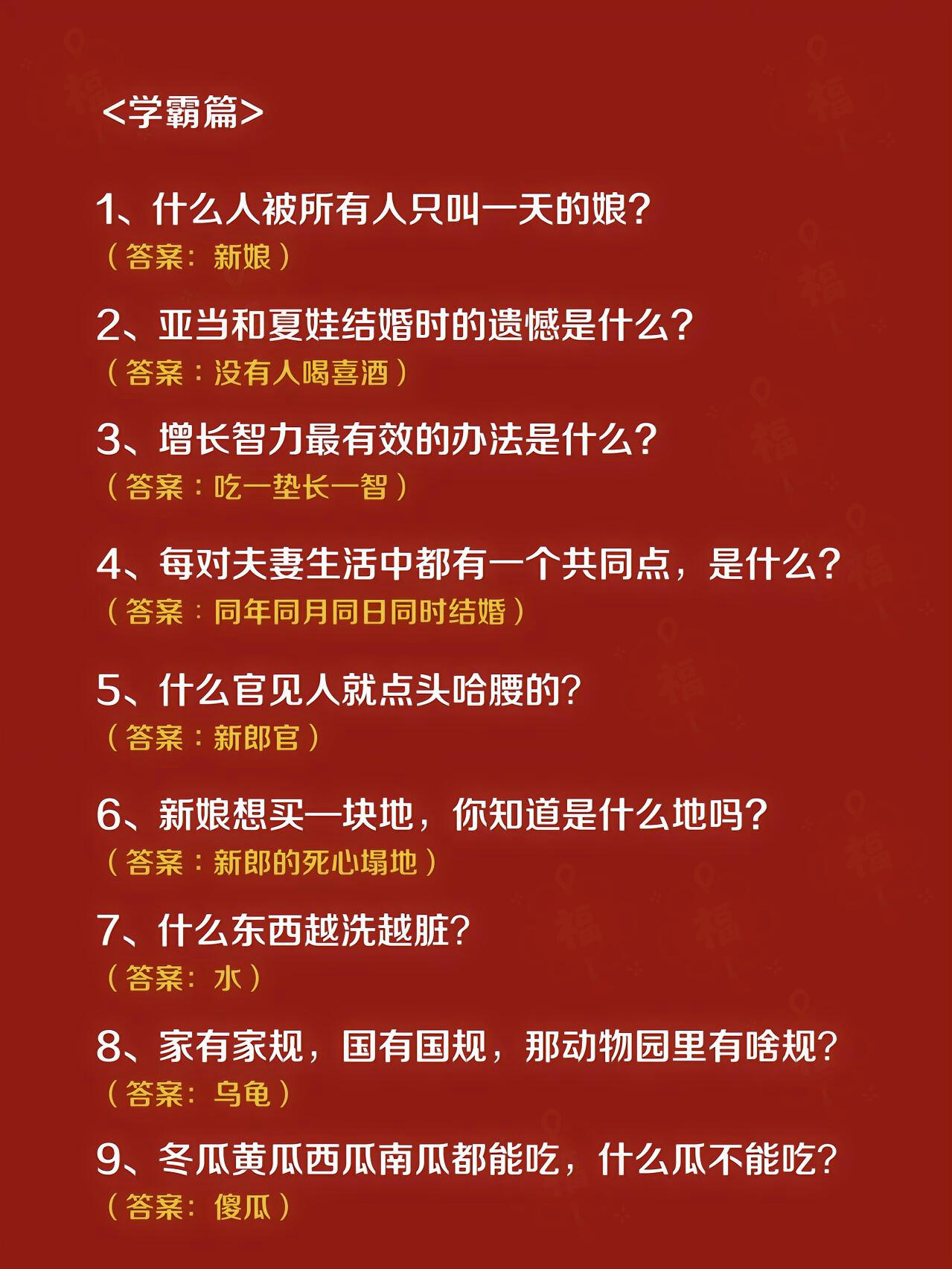 <学霸篇>

1、什么人被所有人只叫一天的娘?
（答案：新娘）

2、亚当和夏娃结婚时的遗憾是什么?
（答案：没有人喝喜酒）

3、增长智力最有效的办法是什么?
（答案：吃一垫长一智）

4、每对夫妻生活中都有一个共同点，是什么?
（答案：同年同月同日同时结婚）

5、什么官见人就点头哈腰的?
（答案：新郎官）

6、新娘想买一块地，你知道是什么地吗?
（答案：新郎的死心塌地）

7、什么东西越洗越脏?
（答案：水）

8、家有家规，国有国规，那动物园里有啥规?
（答案：乌龟）

9、冬瓜黄瓜西瓜南瓜都能吃，什么瓜不能吃?
（答案：傻瓜）